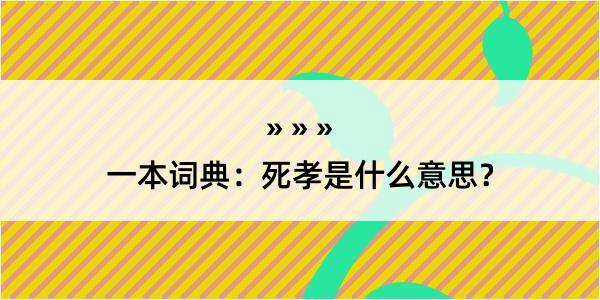 » » »

一本词典：死孝是什么意思？